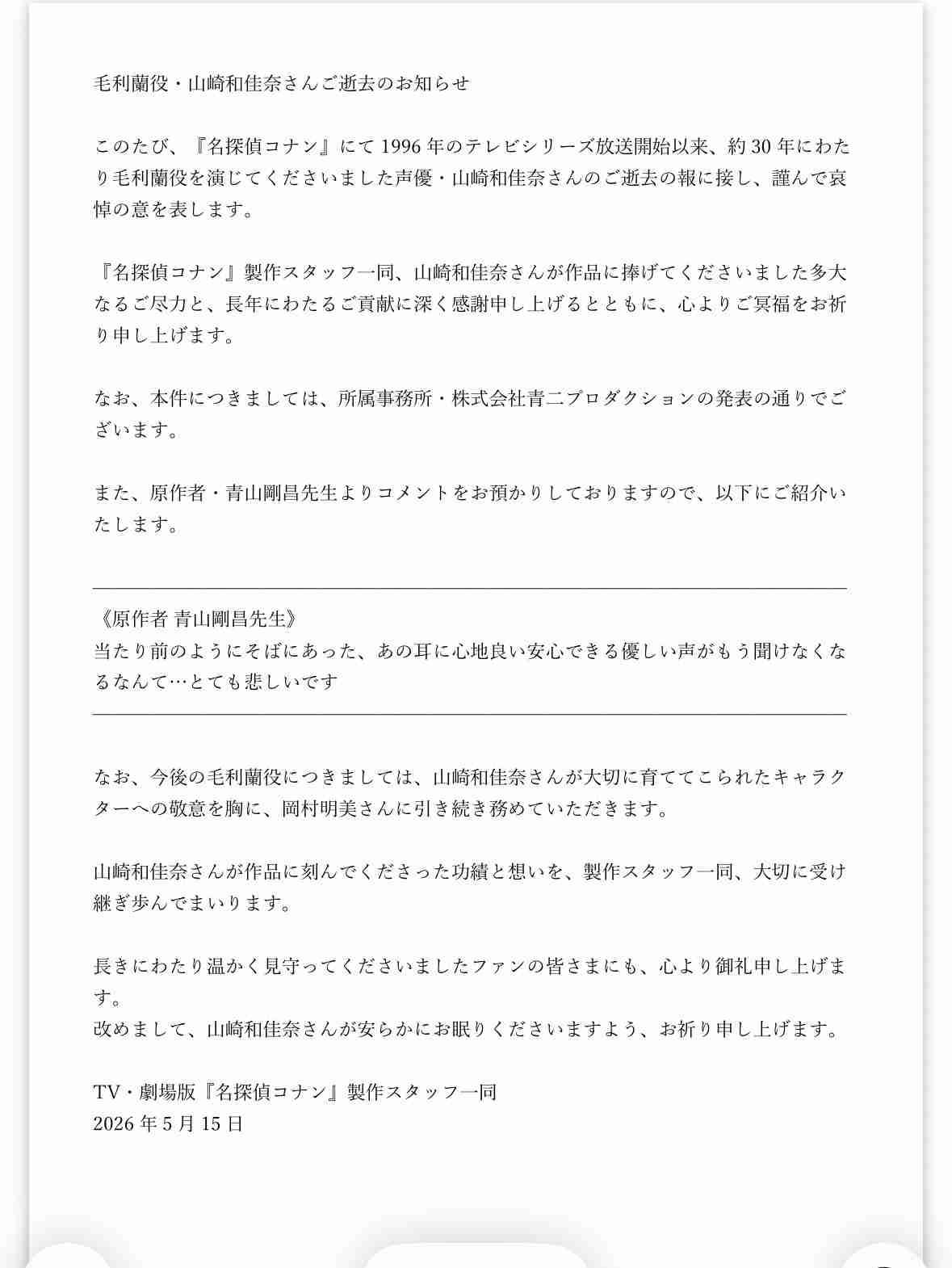 毛利蘭役・山崎和佳奈さんご逝去のお知らせ

このたび、『名探偵コナン』にて 1996 年のテレビシリーズ放送開始以来、約 30 年にわたり毛利蘭役を演じてくださいました声優・山崎和佳奈さんのご逝去の報に接し、謹んで哀悼の意を表します。

『名探偵コナン』製作スタッフ一同、山崎和佳奈さんが作品に捧げてくださいました多大なるご尽力と、長年にわたるご貢献に深く感謝申し上げるとともに、心よりご冥福をお祈り申し上げます。

なお、本件につきましては、所属事務所・株式会社青二プロダクションの発表の通りでございます。

また、原作者・青山剛昌先生よりコメントをお預かりしておりますので、以下にご紹介いたします。

《原作者 青山剛昌先生》
当たり前のようにそばにあった、あの耳に心地良い安心できる優しい声がもう聞けなくなるなんて…とても悲しいです

なお、今後の毛利蘭役につきましては、山崎和佳奈さんが大切に育ててこられたキャラクターへの敬意を胸に、岡村明美さんに引き続き務めていただきます。

山崎和佳奈さんが作品に刻んでくださった功績と想いを、製作スタッフ一同、大切に受け継ぎ歩んでまいります。

長きにわたり温かく見守ってくださいましたファンの皆さまにも、心より御礼申し上げます。
改めまして、山崎和佳奈さんが安らかにお眠りくださいますよう、お祈り申し上げます。

TV・劇場版『名探偵コナン』製作スタッフ一同
2026 年 5 月 15 日